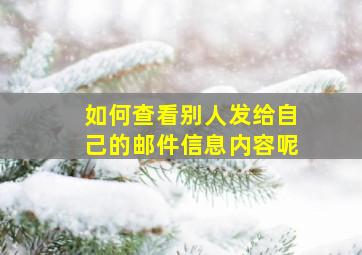 如何查看别人发给自己的邮件信息内容呢